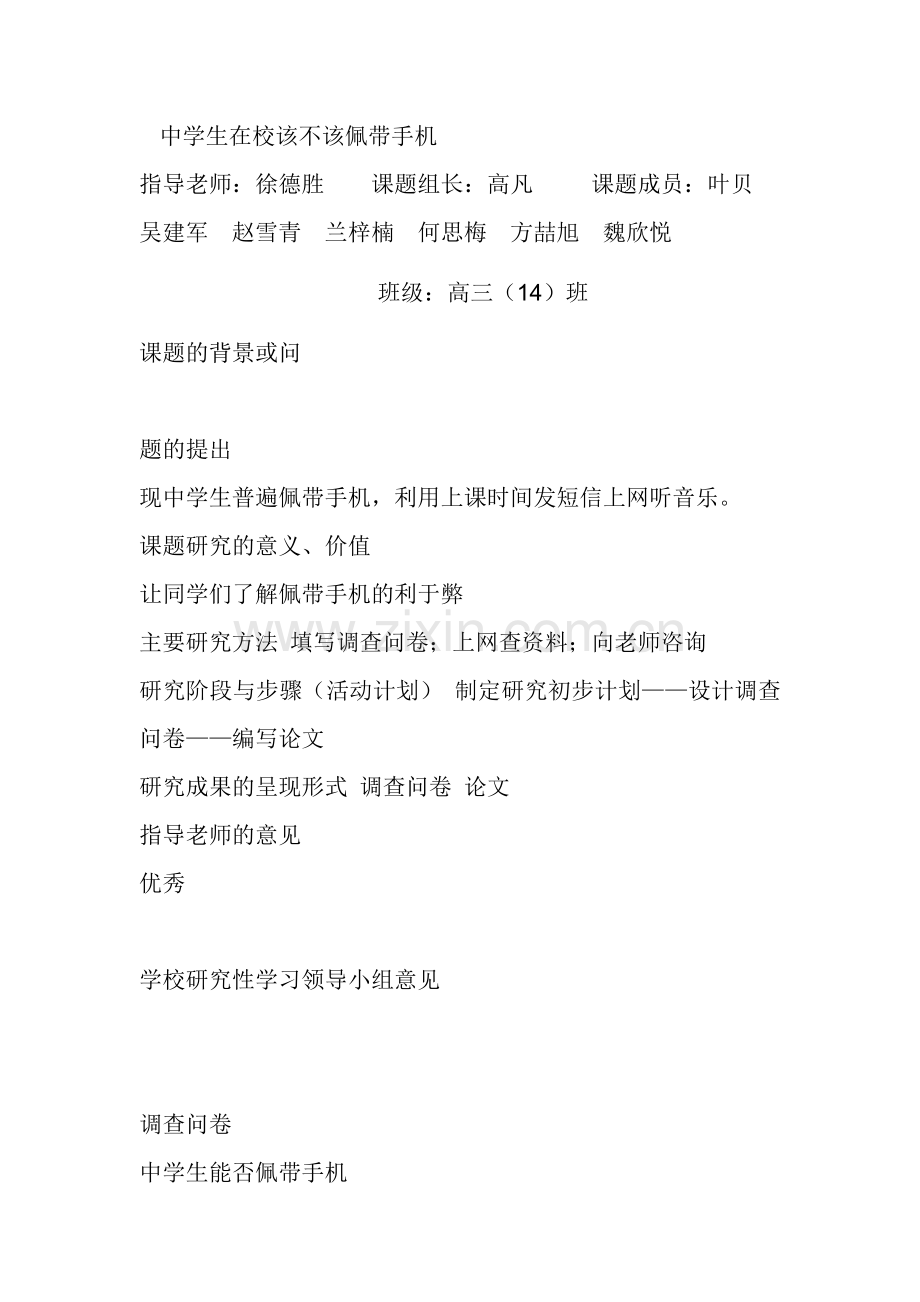 中学生在校该不该佩带手机

指导老师：徐德胜　　课题组长：高凡　　课题成员：叶贝　吴建军　赵雪青　兰梓楠　何思梅　方喆旭　魏欣悦

班级：高三（14）班

课题的背景或问

题的提出

现中学生普遍佩带手机，利用上课时间发短信上网听音乐。

课题研究的意义、价值

让同学们了解佩带手机的利于弊

主要研究方法 填写调查问卷；上网查资料；向老师咨询

研究阶段与步骤（活动计划） 制定研究初步计划——设计调查问卷——编写论文

研究成果的呈现形式 调查问卷 论文

指导老师的意见

优秀

学校研究性学习领导小组意见

调查问卷

中学生能否佩带手机

www.zixin.com.cn